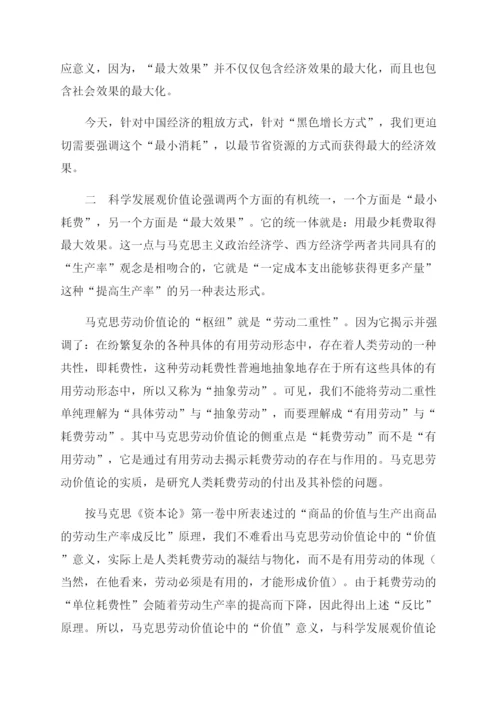 应意义，因为，“最大效果”并不仅仅包含经济效果的最大化，而且也包含社会效果的最大化。

今天，针对中国经济的粗放方式，针对“黑色增长方式”，我们更迫切需要强调这个“最小消耗”，以最节省资源的方式而获得最大的经济效果。

二　科学发展观价值论强调两个方面的有机统一，一个方面是“最小耗费”，另一个方面是“最大效果”。它的统一体就是：用最少耗费取得最大效果。这一点与马克思主义政治经济学、西方经济学两者共同具有的“生产率”观念是相吻合的，它就是“一定成本支出能够获得更多产量”这种“提高生产率”的另一种表达形式。

马克思劳动价值论的“枢纽”就是“劳动二重性”。因为它揭示并强调了：在纷繁复杂的各种具体的有用劳动形态中，存在着人类劳动的一种共性，即耗费性，这种劳动耗费性普遍地抽象地存在于所有这些具体的有用劳动形态中，所以又称为“抽象劳动”。可见，我们不能将劳动二重性单纯理解为“具体劳动”与“抽象劳动”，而要理解成“有用劳动”与“耗费劳动”。其中马克思劳动价值论的侧重点是“耗费劳动”而不是“有用劳动”，它是通过有用劳动去揭示耗费劳动的存在与作用的。马克思劳动价值论的实质，是研究人类耗费劳动的付出及其补偿的问题。

按马克思《资本论》第一卷中所表述过的“商品的价值与生产出商品的劳动生产率成反比”原理，我们不难看出马克思劳动价值论中的“价值”意义，实际上是人类耗费劳动的凝结与物化，而不是有用劳动的体现（当然，在他看来，劳动必须是有用的，才能形成价值）。由于耗费劳动的“单位耗费性”会随着劳动生产率的提高而下降，因此得出上述“反比”原理。所以，马克思劳动价值论中的“价值”意义，与科学发展观价值论